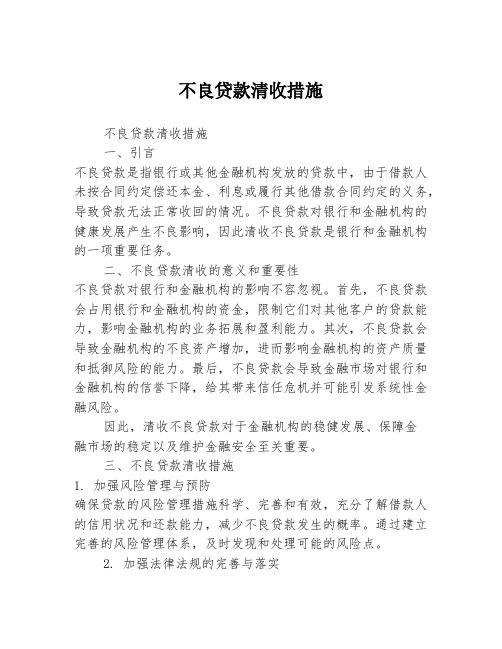 不良贷款清收措施

不良贷款清收措施

一、引言

不良贷款是指银行或其他金融机构发放的贷款中，由于借款人未按合同约定偿还本金、利息或履行其他借款合同约定的义务，导致贷款无法正常收回的情况。不良贷款对银行和金融机构的健康发展产生不良影响，因此清收不良贷款是银行和金融机构的一项重要任务。

二、不良贷款清收的意义和重要性

不良贷款对银行和金融机构的影响不容忽视。首先，不良贷款会占用银行和金融机构的资金，限制它们对其他客户的贷款能力，影响金融机构的业务拓展和盈利能力。其次，不良贷款会导致金融机构的不良资产增加，进而影响金融机构的资产质量和抵御风险的能力。最后，不良贷款会导致金融市场对银行和金融机构的信誉下降，给其带来信任危机并可能引发系统性金融风险。

因此，清收不良贷款对于金融机构的稳健发展、保障金融市场的稳定以及维护金融安全至关重要。

三、不良贷款清收措施

1. 加强风险管理与预防

确保贷款的风险管理措施科学、完善和有效，充分了解借款人的信用状况和还款能力，减少不良贷款发生的概率。通过建立完善的风险管理体系，及时发现和处理可能的风险点。

2. 加强法律法规的完善与落实